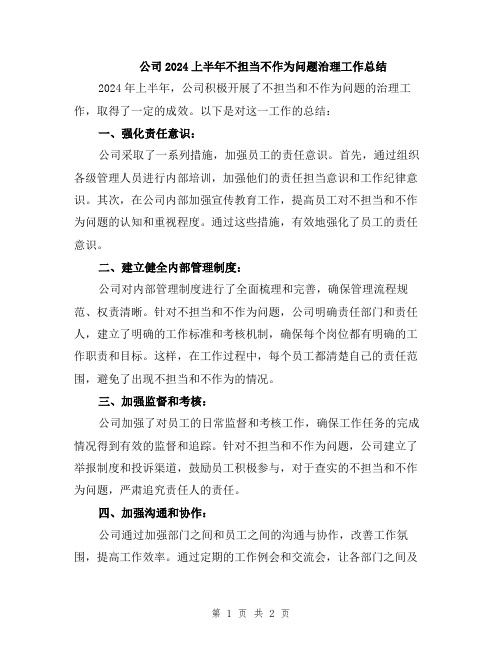 公司 2024 上半年不担当不作为问题治理工作总结

2024 年上半年，公司积极开展了不担当和不作为问题的治理工作，取得了一定的成效。以下是对这一工作的总结：

一、强化责任意识：

公司采取了一系列措施，加强员工的责任意识。首先，通过组织各级管理人员进行内部培训，加强他们的责任担当意识和工作纪律意识。其次，在公司内部加强宣传教育工作，提高员工对不担当和不作为问题的认知和重视程度。通过这些措施，有效地强化了员工的责任意识。

二、建立健全内部管理制度：

公司对内部管理制度进行了全面梳理和完善，确保管理流程规范、权责清晰。针对不担当和不作为问题，公司明确责任部门和责任人，建立了明确的工作标准和考核机制，确保每个岗位都有明确的工作职责和目标。这样，在工作过程中，每个员工都清楚自己的责任范围，避免了出现不担当和不作为的情况。

三、加强监督和考核：

公司加强了对员工的日常监督和考核工作，确保工作任务的完成情况得到有效的监督和追踪。针对不担当和不作为问题，公司建立了举报制度和投诉渠道，鼓励员工积极参与，对于查实的不担当和不作为问题，严肃追究责任人的责任。

四、加强沟通和协作：

公司通过加强部门之间和员工之间的沟通与协作，改善工作氛围，提高工作效率。通过定期的工作例会和交流会，让各部门之间及

第 1 页 共 2 页